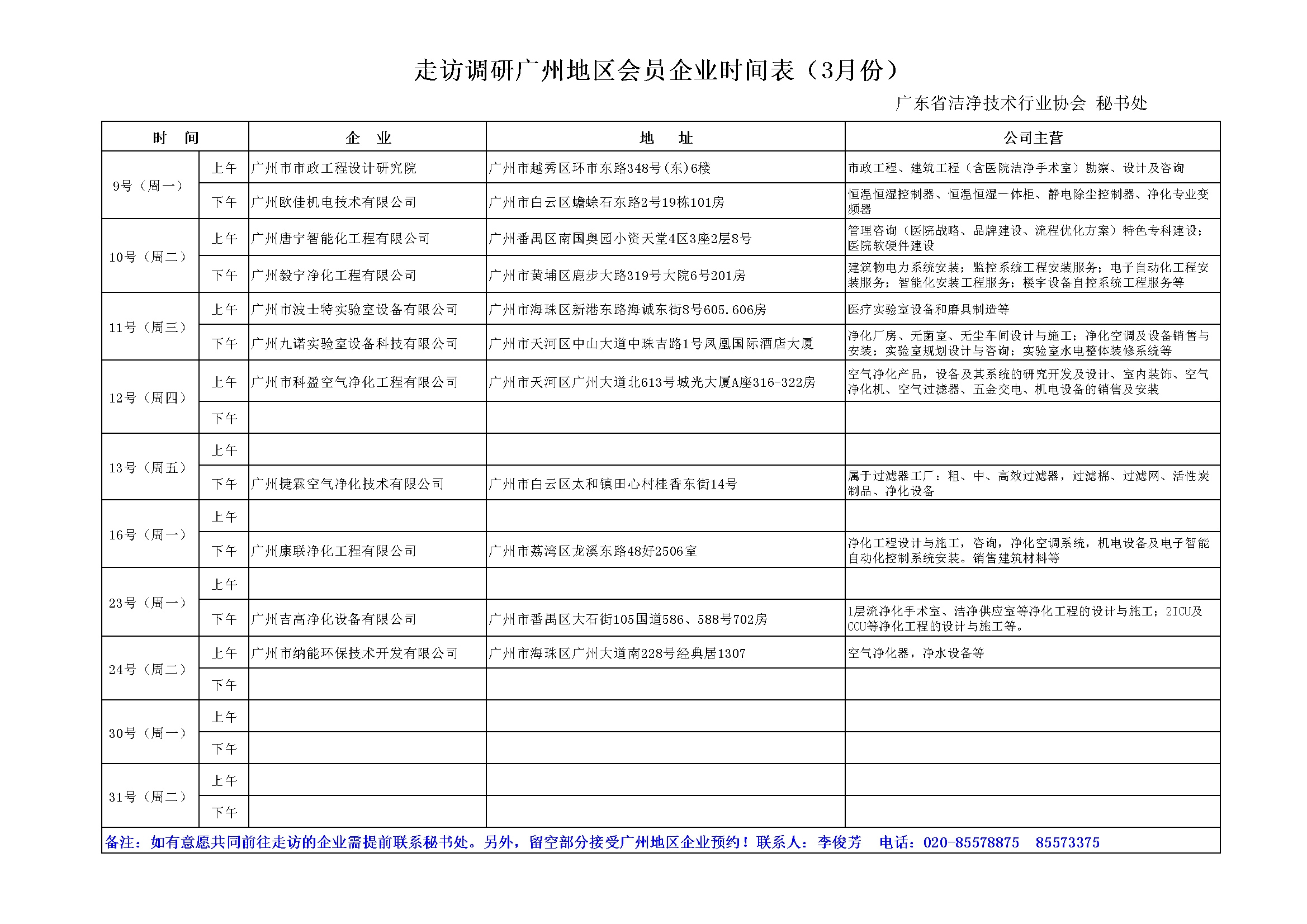 走访调研广州地区会员企业时间表（3月份）

广东省洁净技术行业协会 秘书处

| 时 间 |  | 企 业 | 地 址 | 公司主营 |
|---|---|---|---|---|
| 9号（周一） | 上午 | 广州市市政工程设计研究院 | 广州市越秀区环市东路348号(东)6楼 | 市政工程、建筑工程（含医院洁净手术室）勘察、设计及咨询 |
|  | 下午 | 广州欧佳机电技术有限公司 | 广州市白云区蟾蜍石东路2号19栋101房 | 恒温恒湿控制器、恒温恒湿一体柜、静电除尘控制器、净化专业变频器 |
| 10号（周二） | 上午 | 广州唐宁智能化工程有限公司 | 广州番禺区南国奥园小资天堂4区3座2层8号 | 管理咨询（医院战略、品牌建设、流程优化方案）特色专科建设；医院软硬件建设 |
|  | 下午 | 广州毅宁净化工程有限公司 | 广州市黄埔区鹿步大路319号大院6号201房 | 建筑物电力系统安装；监控系统工程安装服务；电子自动化工程安装服务；智能化安装工程服务；楼宇设备自控系统工程服务等 |
| 11号（周三） | 上午 | 广州市波士特实验室设备有限公司 | 广州市海珠区新港东路海诚东街8号605.606房 | 医疗实验室设备和磨具制造等 |
|  | 下午 | 广州九诺实验室设备科技有限公司 | 广州市天河区中山大道中珠吉路1号凤凰国际酒店大厦 | 净化厂房、无菌室、无尘车间设计与施工；净化空调及设备销售与安装；实验室规划设计与咨询；实验室水电整体装修系统等 |
| 12号（周四） | 上午 | 广州市科盈空气净化工程有限公司 | 广州市天河区广州大道北613号城光大厦A座316-322房 | 空气净化产品，设备及其系统的研究开发及设计、室内装饰、空气净化机、空气过滤器、五金交电、机电设备的销售及安装 |
|  | 下午 |  |  |  |
| 13号（周五） | 上午 |  |  |  |
|  | 下午 | 广州捷霖空气净化技术有限公司 | 广州市白云区太和镇田心村桂香东街14号 | 属于过滤器工厂：粗、中、高效过滤器，过滤棉、过滤网、活性炭制品、净化设备 |
| 16号（周一） | 上午 |  |  |  |
|  | 下午 | 广州康联净化工程有限公司 | 广州市荔湾区龙溪东路48好2506室 | 净化工程设计与施工，咨询，净化空调系统，机电设备及电子智能自动化控制系统安装。销售建筑材料等 |
| 23号（周一） | 上午 |  |  |  |
|  | 下午 | 广州吉高净化设备有限公司 | 广州市番禺区大石街105国道586、588号702房 | 1层流净化手术室、洁净供应室等净化工程的设计与施工；2ICU及CCU等净化工程的设计与施工等。 |
| 24号（周二） | 上午 | 广州市纳能环保技术开发有限公司 | 广州市海珠区广州大道南228号经典居1307 | 空气净化器，净水设备等 |
|  | 下午 |  |  |  |
| 30号（周一） | 上午 |  |  |  |
|  | 下午 |  |  |  |
| 31号（周二） | 上午 |  |  |  |
|  | 下午 |  |  |  |

备注：如有意愿共同前往走访的企业需提前联系秘书处。另外，留空部分接受广州地区企业预约！联系人：李俊芳 电话：020-85578875 85573375